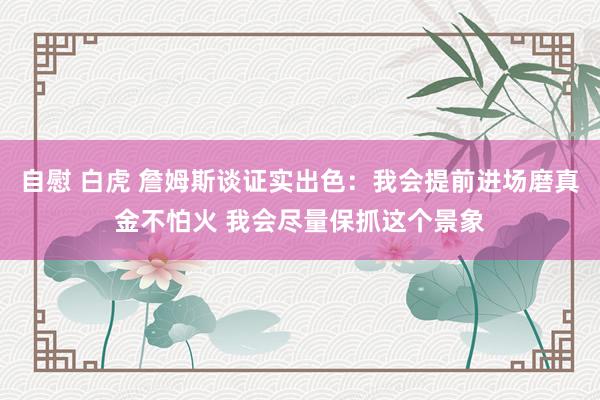 自慰 白虎 詹姆斯谈证实出色：我会提前进场磨真金不怕火 我会尽量保抓这个景象